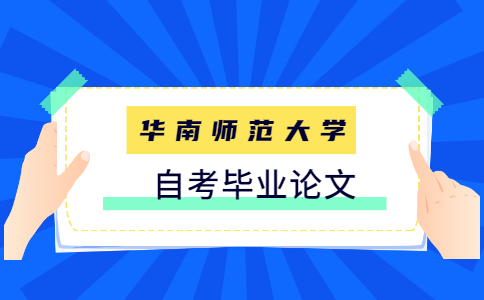 华南师范大学

自考毕业论文